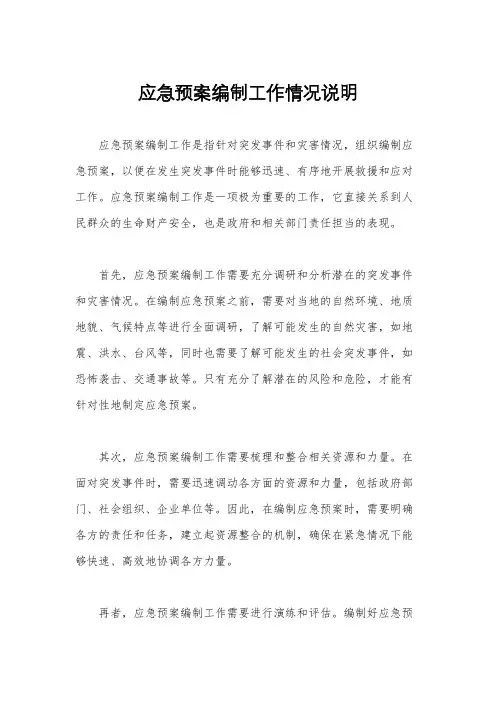 应急预案编制工作情况说明

应急预案编制工作是指针对突发事件和灾害情况，组织编制应急预案，以便在发生突发事件时能够迅速、有序地开展救援和应对工作。应急预案编制工作是一项极为重要的工作，它直接关系到人民群众的生命财产安全，也是政府和相关部门责任担当的表现。

首先，应急预案编制工作需要充分调研和分析潜在的突发事件和灾害情况。在编制应急预案之前，需要对当地的自然环境、地质地貌、气候特点等进行全面调研，了解可能发生的自然灾害，如地震、洪水、台风等，同时也需要了解可能发生的社会突发事件，如恐怖袭击、交通事故等。只有充分了解潜在的风险和危险，才能有针对性地制定应急预案。

其次，应急预案编制工作需要梳理和整合相关资源和力量。在面对突发事件时，需要迅速调动各方面的资源和力量，包括政府部门、社会组织、企业单位等。因此，在编制应急预案时，需要明确各方的责任和任务，建立起资源整合的机制，确保在紧急情况下能够快速、高效地协调各方力量。

再者，应急预案编制工作需要进行演练和评估。编制好应急预